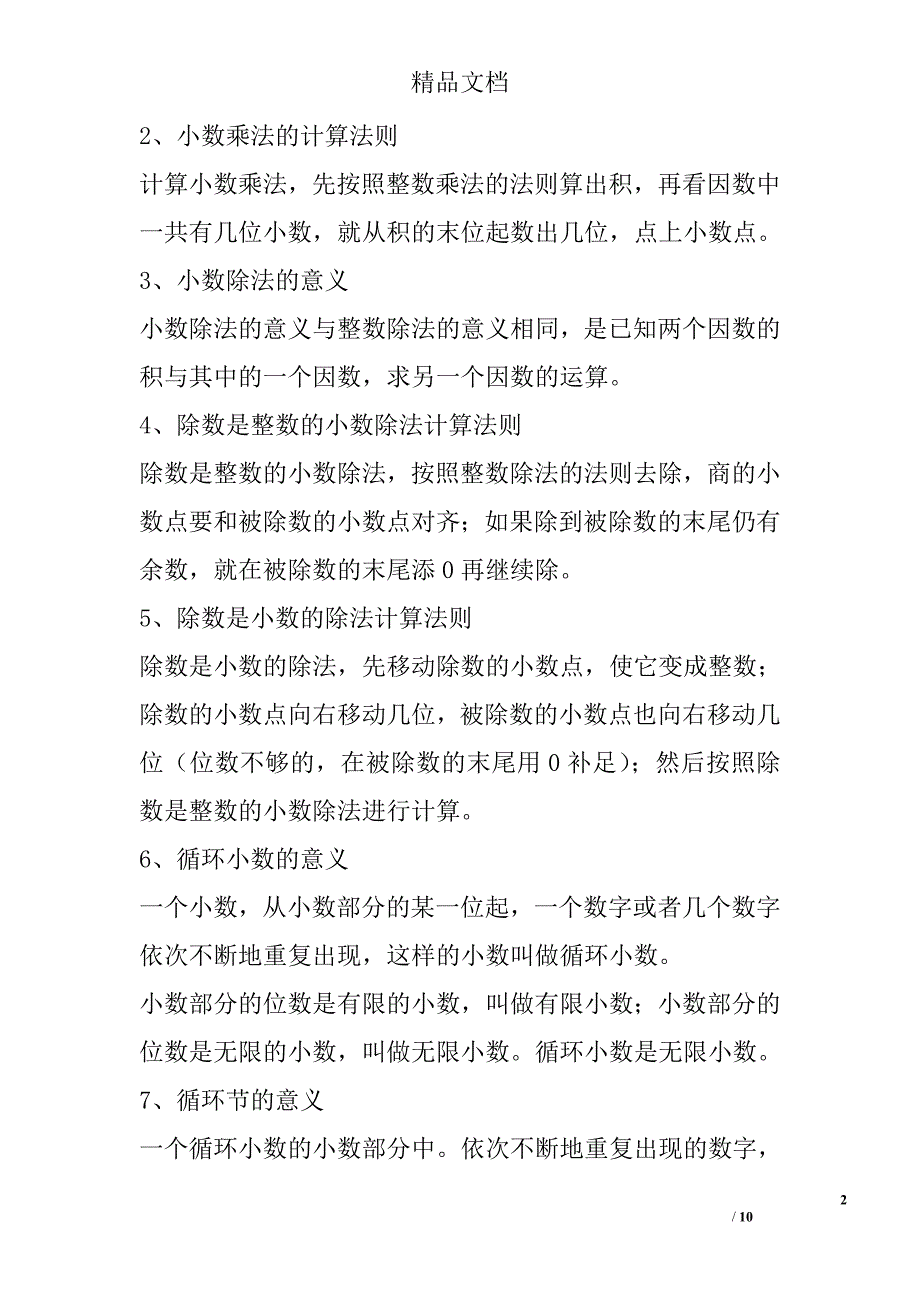 精品文档

2、小数乘法的计算法则

计算小数乘法，先按照整数乘法的法则算出积，再看因数中一共有几位小数，就从积的末位起数出几位，点上小数点。

3、小数除法的意义

小数除法的意义与整数除法的意义相同，是已知两个因数的积与其中的一个因数，求另一个因数的运算。

4、除数是整数的小数除法计算法则

除数是整数的小数除法，按照整数除法的法则去除，商的小数点要和被除数的小数点对齐；如果除到被除数的末尾仍有余数，就在被除数的末尾添 0 再继续除。

5、除数是小数的除法计算法则

除数是小数的除法，先移动除数的小数点，使它变成整数；除数的小数点向右移动几位，被除数的小数点也向右移动几位（位数不够的，在被除数的末尾用 0 补足）；然后按照除数是整数的小数除法进行计算。

6、循环小数的意义

一个小数，从小数部分的某一位起，一个数字或者几个数字依次不断地重复出现，这样的小数叫做循环小数。

小数部分的位数是有限的小数，叫做有限小数；小数部分的位数是无限的小数，叫做无限小数。循环小数是无限小数。

7、循环节的意义

一个循环小数的小数部分中。依次不断地重复出现的数字，

2

/ 10